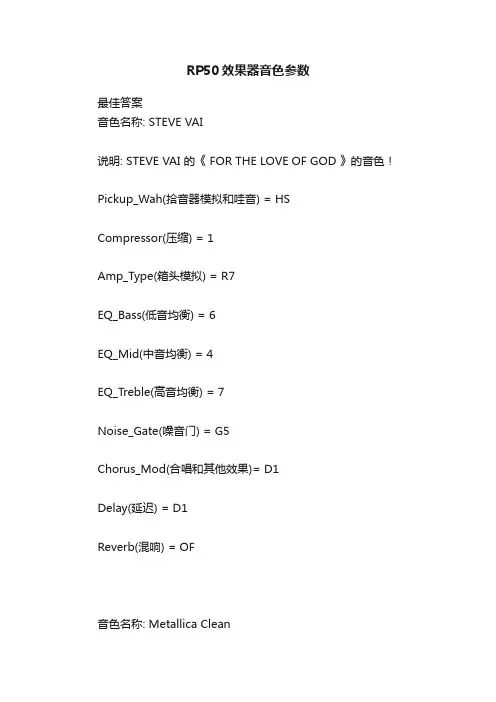 RP50效果器音色参数

最佳答案
音色名称: STEVE VAI

说明: STEVE VAI 的《 FOR THE LOVE OF GOD 》的音色！

Pickup_Wah(拾音器模拟和哇音) = HS

Compressor(压缩) = 1

Amp_Type(箱头模拟) = R7

EQ_Bass(低音均衡) = 6

EQ_Mid(中音均衡) = 4

EQ_Treble(高音均衡) = 7

Noise_Gate(噪音门) = G5

Chorus_Mod(合唱和其他效果)= D1

Delay(延迟) = D1

Reverb(混响) = OF

音色名称: Metallica Clean